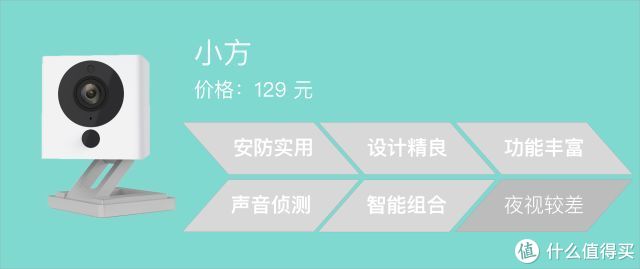 小方
价格：129 元

安防实用
设计精良
功能丰富
声音侦测
智能组合
夜视较差

值 什么值得买